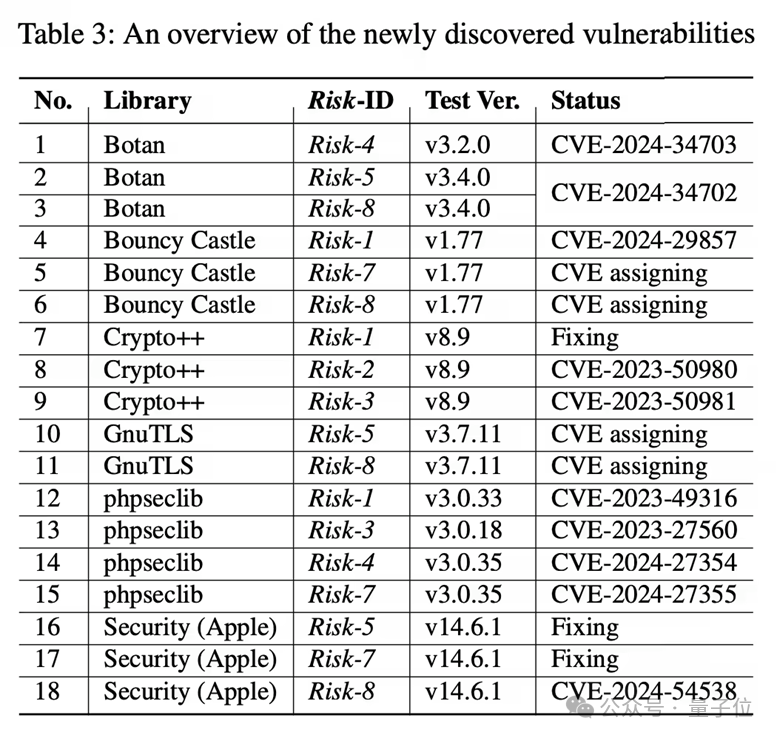 Table 3: An overview of the newly discovered vulnerabilities

| No. | Library | Risk-ID | Test Ver. | Status |
|---|---|---|---|---|
| 1 | Botan | Risk-4 | v3.2.0 | CVE-2024-34703 |
| 2 | Botan | Risk-5 | v3.4.0 | CVE-2024-34702 |
| 3 | Botan | Risk-8 | v3.4.0 | |
| 4 | Bouncy Castle | Risk-1 | v1.77 | CVE-2024-29857 |
| 5 | Bouncy Castle | Risk-7 | v1.77 | CVE assigning |
| 6 | Bouncy Castle | Risk-8 | v1.77 | CVE assigning |
| 7 | Crypto++ | Risk-1 | v8.9 | Fixing |
| 8 | Crypto++ | Risk-2 | v8.9 | CVE-2023-50980 |
| 9 | Crypto++ | Risk-3 | v8.9 | CVE-2023-50981 |
| 10 | GnuTLS | Risk-5 | v3.7.11 | CVE assigning |
| 11 | GnuTLS | Risk-8 | v3.7.11 | CVE assigning |
| 12 | phpseclib | Risk-1 | v3.0.33 | CVE-2023-49316 |
| 13 | phpseclib | Risk-3 | v3.0.18 | CVE-2023-27560 |
| 14 | phpseclib | Risk-4 | v3.0.35 | CVE-2024-27354 |
| 15 | phpseclib | Risk-7 | v3.0.35 | CVE-2024-27355 |
| 16 | Security (Apple) | Risk-5 | v14.6.1 | Fixing |
| 17 | Security (Apple) | Risk-7 | v14.6.1 | Fixing |
| 18 | Security (Apple) | Risk-8 | v14.6.1 | CVE-2024-54538 |

公众号 · 量子位